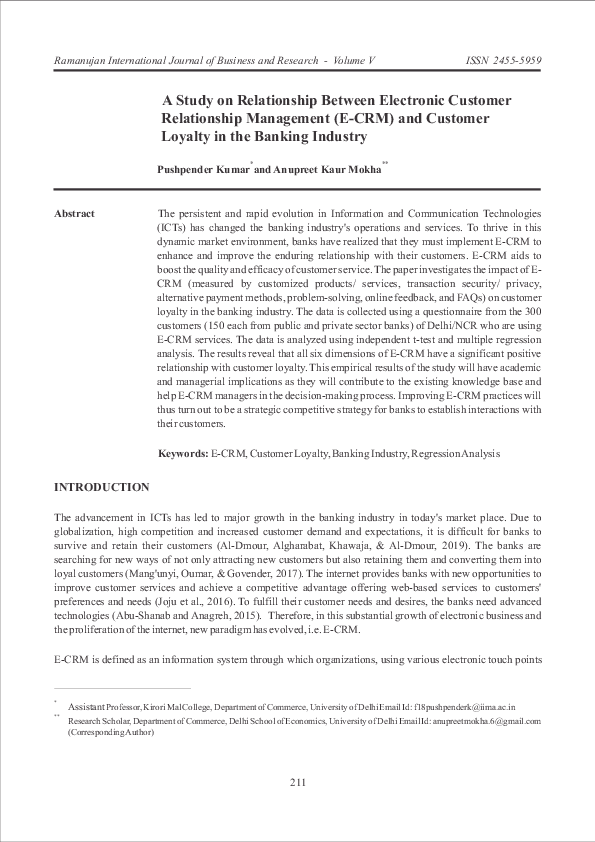 Ramanujan International Journal of Business and Research - Volume V ISSN 2455-5959

A Study on Relationship Between Electronic Customer Relationship Management (E-CRM) and Customer Loyalty in the Banking Industry

Pushpender Kumar* and Anupreet Kaur Mokha**

Abstract

The persistent and rapid evolution in Information and Communication Technologies (ICTs) has changed the banking industry's operations and services. To thrive in this dynamic market environment, banks have realized that they must implement E-CRM to enhance and improve the enduring relationship with their customers. E-CRM aids to boost the quality and efficacy of customer service. The paper investigates the impact of E-CRM (measured by customized products/ services, transaction security/ privacy, alternative payment methods, problem-solving, online feedback, and FAQs) on customer loyalty in the banking industry. The data is collected using a questionnaire from the 300 customers (150 each from public and private sector banks) of Delhi/NCR who are using E-CRM services. The data is analyzed using independent t-test and multiple regression analysis. The results reveal that all six dimensions of E-CRM have a significant positive relationship with customer loyalty. This empirical results of the study will have academic and managerial implications as they will contribute to the existing knowledge base and help E-CRM managers in the decision-making process. Improving E-CRM practices will thus turn out to be a strategic competitive strategy for banks to establish interactions with their customers.

Keywords: E-CRM, Customer Loyalty, Banking Industry, Regression Analysis

INTRODUCTION

The advancement in ICTs has led to major growth in the banking industry in today's market place. Due to globalization, high competition and increased customer demand and expectations, it is difficult for banks to survive and retain their customers (Al-Dmour, Algharabat, Khawaja, & Al-Dmour, 2019). The banks are searching for new ways of not only attracting new customers but also retaining them and converting them into loyal customers (Mang'unyi, Oumar, & Govender, 2017). The internet provides banks with new opportunities to improve customer services and achieve a competitive advantage offering web-based services to customers' preferences and needs (Joju et al., 2016). To fulfill their customer needs and desires, the banks need advanced technologies (Abu-Shanab and Anagreh, 2015). Therefore, in this substantial growth of electronic business and the proliferation of the internet, new paradigm has evolved, i.e. E-CRM.

E-CRM is defined as an information system through which organizations, using various electronic touch points

* Assistant Professor, Kirori Mal College, Department of Commerce, University of Delhi Email Id: f18pushpenderk@iima.ac.in
** Research Scholar, Department of Commerce, Delhi School of Economics, University of Delhi Email Id: anupreetmokha.6@gmail.com (Corresponding Author)

211